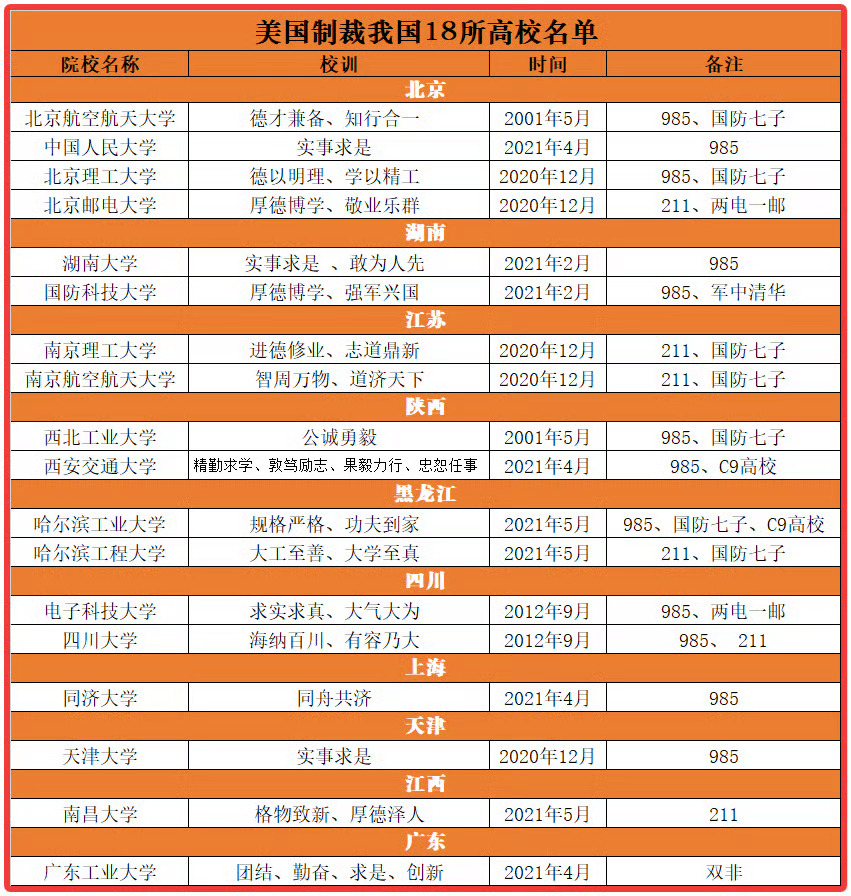 美国制裁我国18所高校名单

| 院校名称 | 校训 | 时间 | 备注 |
|---|---|---|---|
| 北京 | | | |
| 北京航空航天大学 | 德才兼备、知行合一 | 2001年5月 | 985、国防七子 |
| 中国人民大学 | 实事求是 | 2021年4月 | 985 |
| 北京理工大学 | 德以明理、学以精工 | 2020年12月 | 985、国防七子 |
| 北京邮电大学 | 厚德博学、敬业乐群 | 2020年12月 | 211、两电一邮 |
| 湖南 | | | |
| 湖南大学 | 实事求是 、敢为人先 | 2021年2月 | 985 |
| 国防科技大学 | 厚德博学、强军兴国 | 2021年2月 | 985、军中清华 |
| 江苏 | | | |
| 南京理工大学 | 进德修业、志道鼎新 | 2020年12月 | 211、国防七子 |
| 南京航空航天大学 | 智周万物、道济天下 | 2020年12月 | 211、国防七子 |
| 陕西 | | | |
| 西北工业大学 | 公诚勇毅 | 2001年5月 | 985、国防七子 |
| 西安交通大学 | 精勤求学、敦笃励志、果毅力行、忠恕任事 | 2021年4月 | 985、C9高校 |
| 黑龙江 | | | |
| 哈尔滨工业大学 | 规格严格、功夫到家 | 2021年5月 | 985、国防七子、C9高校 |
| 哈尔滨工程大学 | 大工至善、大学至真 | 2021年5月 | 211、国防七子 |
| 四川 | | | |
| 电子科技大学 | 求实求真、大气大为 | 2012年9月 | 985、两电一邮 |
| 四川大学 | 海纳百川、有容乃大 | 2012年9月 | 985、 211 |
| 上海 | | | |
| 同济大学 | 同舟共济 | 2021年4月 | 985 |
| 天津 | | | |
| 天津大学 | 实事求是 | 2020年12月 | 985 |
| 江西 | | | |
| 南昌大学 | 格物致新、厚德泽人 | 2021年5月 | 211 |
| 广东 | | | |
| 广东工业大学 | 团结、勤奋、求是、创新 | 2021年4月 | 双非 |